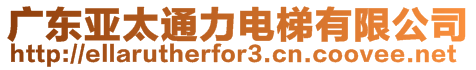 广东亚太通力电梯有限公司
http://ellarutherfor3.cn.coovee.net